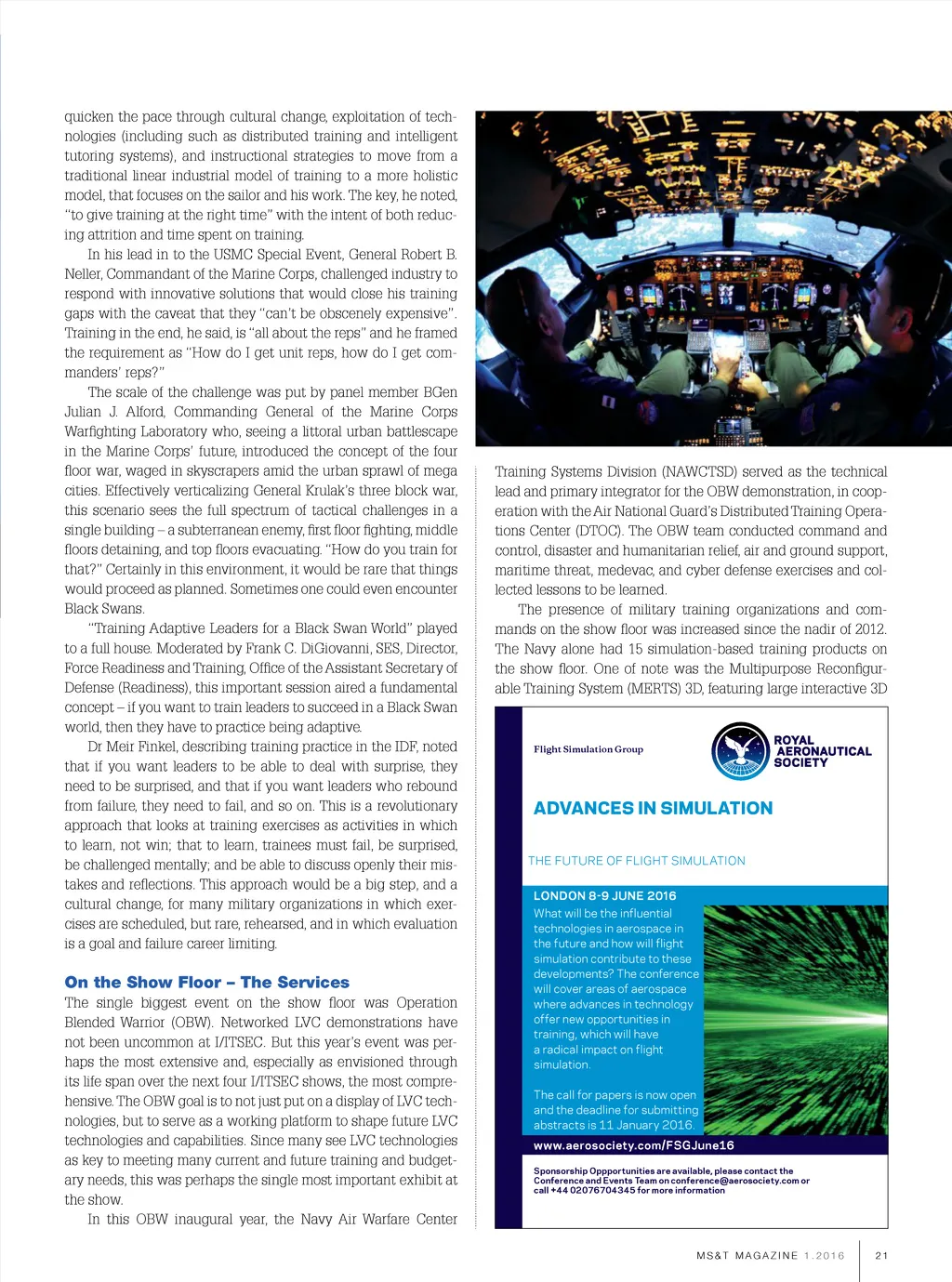 quicken the pace through cultural change, exploitation of technologies (including such as distributed training and intelligent tutoring systems), and instructional strategies to move from a traditional linear industrial model of training to a more holistic model, that focuses on the sailor and his work. The key, he noted, "to give training at the right time" with the intent of both reducing attrition and time spent on training.

In his lead in to the USMC Special Event, General Robert B. Neller, Commandant of the Marine Corps, challenged industry to respond with innovative solutions that would close his training gaps with the caveat that they "can't be obscenely expensive". Training in the end, he said, is "all about the reps" and he framed the requirement as "How do I get unit reps, how do I get commanders' reps?"

The scale of the challenge was put by panel member BGen Julian J. Alford, Commanding General of the Marine Corps Warfighting Laboratory who, seeing a littoral urban battlescape in the Marine Corps' future, introduced the concept of the four floor war, waged in skyscrapers amid the urban sprawl of mega cities. Effectively verticalizing General Krulak's three block war, this scenario sees the full spectrum of tactical challenges in a single building – a subterranean enemy, first floor fighting, middle floors detaining, and top floors evacuating. "How do you train for that?" Certainly in this environment, it would be rare that things would proceed as planned. Sometimes one could even encounter Black Swans.

"Training Adaptive Leaders for a Black Swan World" played to a full house. Moderated by Frank C. DiGiovanni, SES, Director, Force Readiness and Training, Office of the Assistant Secretary of Defense (Readiness), this important session aired a fundamental concept – if you want to train leaders to succeed in a Black Swan world, then they have to practice being adaptive.

Dr Meir Finkel, describing training practice in the IDF, noted that if you want leaders to be able to deal with surprise, they need to be surprised, and that if you want leaders who rebound from failure, they need to fail, and so on. This is a revolutionary approach that looks at training exercises as activities in which to learn, not win; that to learn, trainees must fail, be surprised, be challenged mentally; and be able to discuss openly their mistakes and reflections. This approach would be a big step, and a cultural change, for many military organizations in which exercises are scheduled, but rare, rehearsed, and in which evaluation is a goal and failure career limiting.

On the Show Floor – The Services

The single biggest event on the show floor was Operation Blended Warrior (OBW). Networked LVC demonstrations have not been uncommon at I/ITSEC. But this year's event was perhaps the most extensive and, especially as envisioned through its life span over the next four I/ITSEC shows, the most comprehensive. The OBW goal is to not just put on a display of LVC technologies, but to serve as a working platform to shape future LVC technologies and capabilities. Since many see LVC technologies as key to meeting many current and future training and budgetary needs, this was perhaps the single most important exhibit at the show.

In this OBW inaugural year, the Navy Air Warfare Center Training Systems Division (NAWCTSD) served as the technical lead and primary integrator for the OBW demonstration, in cooperation with the Air National Guard's Distributed Training Operations Center (DTOC). The OBW team conducted command and control, disaster and humanitarian relief, air and ground support, maritime threat, medevac, and cyber defense exercises and collected lessons to be learned.

The presence of military training organizations and commands on the show floor was increased since the nadir of 2012. The Navy alone had 15 simulation-based training products on the show floor. One of note was the Multipurpose Reconfigurable Training System (MERTS) 3D, featuring large interactive 3D

Flight Simulation Group

ROYAL AERONAUTICAL SOCIETY

ADVANCES IN SIMULATION

THE FUTURE OF FLIGHT SIMULATION

LONDON 8-9 JUNE 2016

What will be the influential technologies in aerospace in the future and how will flight simulation contribute to these developments? The conference will cover areas of aerospace where advances in technology offer new opportunities in training, which will have a radical impact on flight simulation.

The call for papers is now open and the deadline for submitting abstracts is 11 January 2016.

www.aerosociety.com/FSGJune16

Sponsorship Oppportunities are available, please contact the Conference and Events Team on conference@aerosociety.com or call +44 02076704345 for more information

MS&T MAGAZINE 1.2016 21